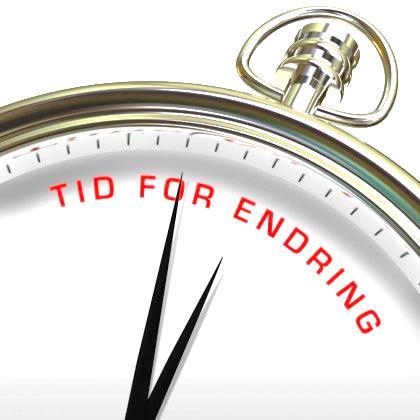 TID FOR ENDRING